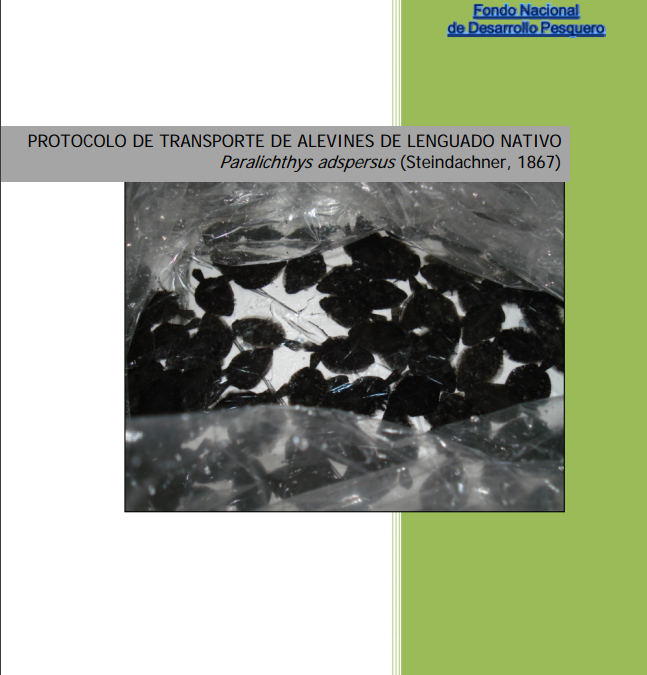 Fondo Nacional
de Desarrollo Pesquero

PROTOCOLO DE TRANSPORTE DE ALEVINES DE LENGUADO NATIVO
Paralichthys adspersus (Steindachner, 1867)